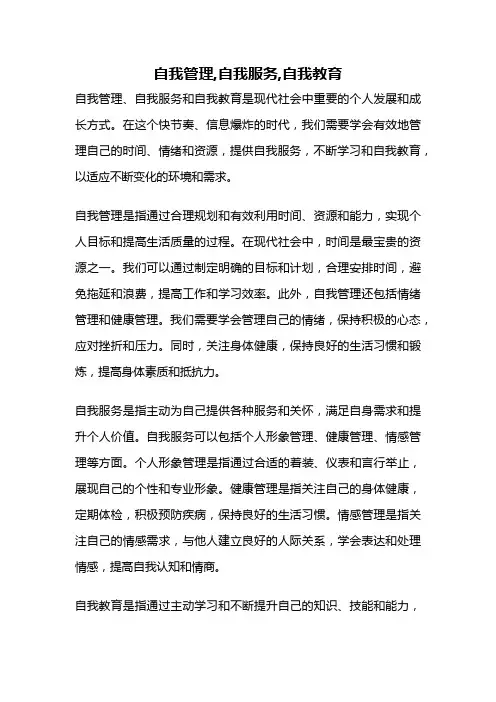 自我管理,自我服务,自我教育

自我管理、自我服务和自我教育是现代社会中重要的个人发展和成长方式。在这个快节奏、信息爆炸的时代，我们需要学会有效地管理自己的时间、情绪和资源，提供自我服务，不断学习和自我教育，以适应不断变化的环境和需求。

自我管理是指通过合理规划和有效利用时间、资源和能力，实现个人目标和提高生活质量的过程。在现代社会中，时间是最宝贵的资源之一。我们可以通过制定明确的目标和计划，合理安排时间，避免拖延和浪费，提高工作和学习效率。此外，自我管理还包括情绪管理和健康管理。我们需要学会管理自己的情绪，保持积极的心态，应对挫折和压力。同时，关注身体健康，保持良好的生活习惯和锻炼，提高身体素质和抵抗力。

自我服务是指主动为自己提供各种服务和关怀，满足自身需求和提升个人价值。自我服务可以包括个人形象管理、健康管理、情感管理等方面。个人形象管理是指通过合适的着装、仪表和言行举止，展现自己的个性和专业形象。健康管理是指关注自己的身体健康，定期体检，积极预防疾病，保持良好的生活习惯。情感管理是指关注自己的情感需求，与他人建立良好的人际关系，学会表达和处理情感，提高自我认知和情商。

自我教育是指通过主动学习和不断提升自己的知识、技能和能力，